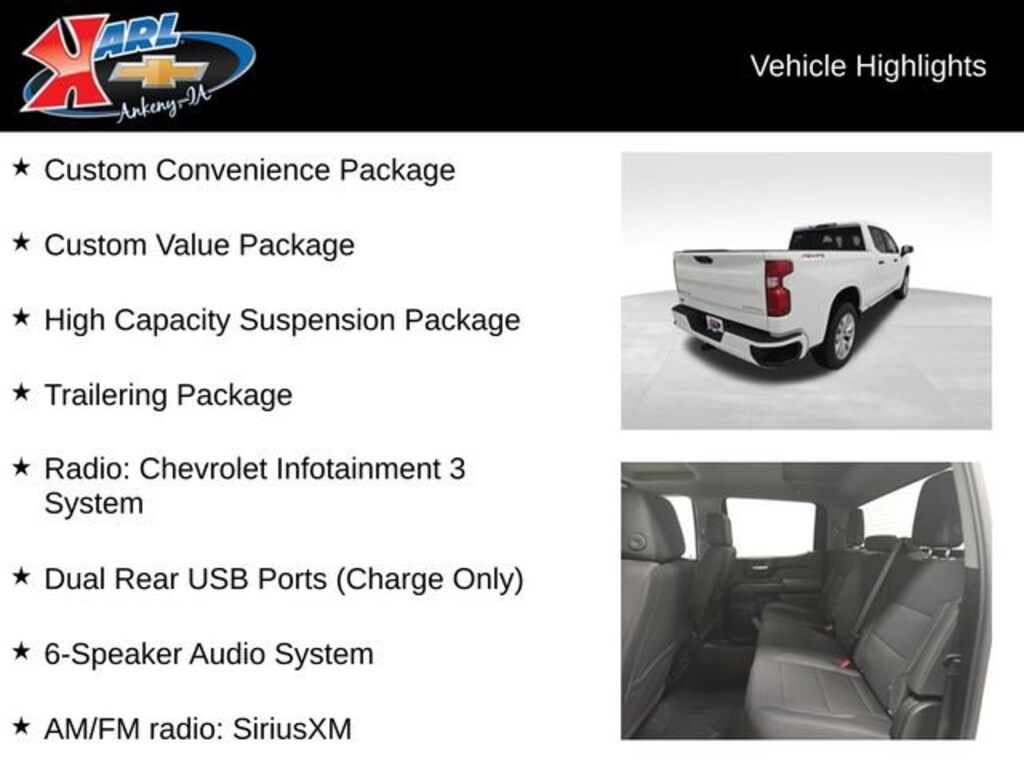 KARL
Ankeny-IA

Vehicle Highlights

★ Custom Convenience Package

★ Custom Value Package

★ High Capacity Suspension Package

★ Trailering Package

★ Radio: Chevrolet Infotainment 3 System

★ Dual Rear USB Ports (Charge Only)

★ 6-Speaker Audio System

★ AM/FM radio: SiriusXM